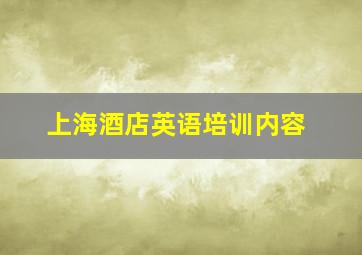 上海酒店英语培训内容